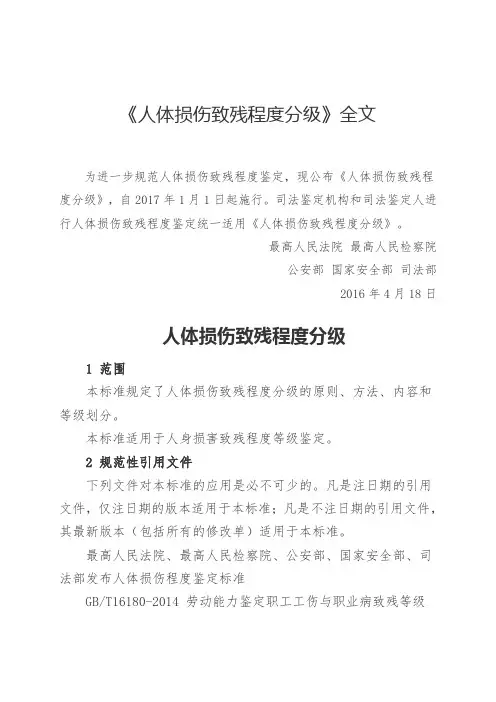 《人体损伤致残程度分级》全文

为进一步规范人体损伤致残程度鉴定，现公布《人体损伤致残程度分级》，自 2017 年 1 月 1 日起施行。司法鉴定机构和司法鉴定人进行人体损伤致残程度鉴定统一适用《人体损伤致残程度分级》。

最高人民法院 最高人民检察院

公安部 国家安全部 司法部

2016 年 4 月 18 日

人体损伤致残程度分级

1 范围

本标准规定了人体损伤致残程度分级的原则、方法、内容和等级划分。

本标准适用于人身损害致残程度等级鉴定。

2 规范性引用文件

下列文件对本标准的应用是必不可少的。凡是注日期的引用文件，仅注日期的版本适用于本标准；凡是不注日期的引用文件，其最新版本（包括所有的修改单）适用于本标准。

最高人民法院、最高人民检察院、公安部、国家安全部、司法部发布人体损伤程度鉴定标准

GB/T16180-2014 劳动能力鉴定职工工伤与职业病致残等级